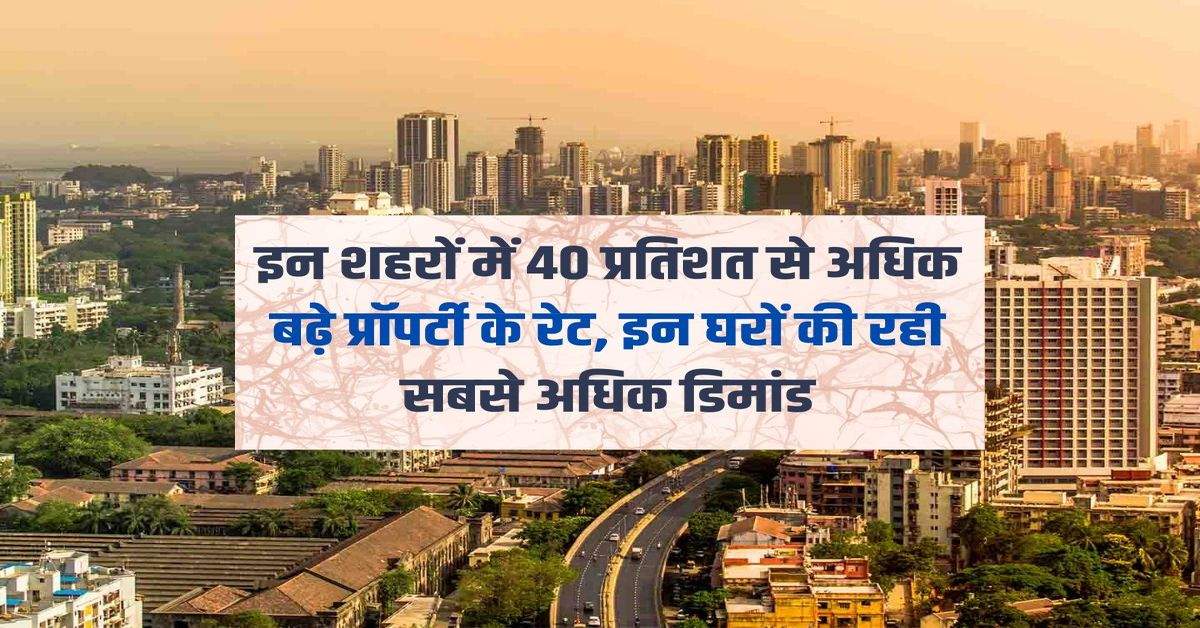 इन शहरों में 40 प्रतिशत से अधिक बढ़े प्रॉपर्टी के रेट, इन घरों की रही सबसे अधिक डिमांड